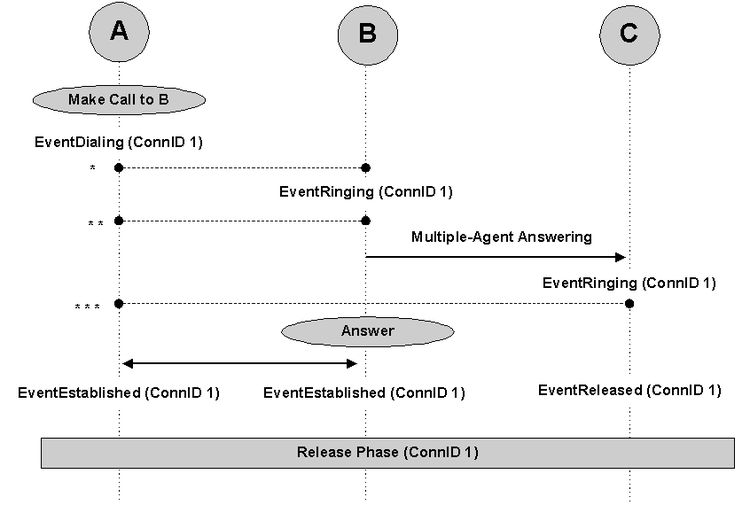 A

B

C

Make Call to B

EventDialing (ConnID 1)

*

EventRinging (ConnID 1)

**

Multiple-Agent Answering

EventRinging (ConnID 1)

***

Answer

EventEstablished (ConnID 1)

EventEstablished (ConnID 1)

EventReleased (ConnID 1)

Release Phase (ConnID 1)